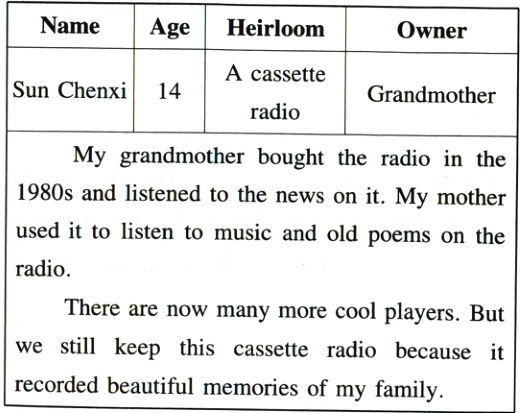 | Name | Age | Heirloom | Owner |
|---|---|---|---|
| Sun Chenxi | 14 | A cassette radio | Grandmother |
| My grandmother bought the radio in the 1980s and listened to the news on it. My mother used it to listen to music and old poems on the radio. There are now many more cool players. But we still keep this cassette radio because it recorded beautiful memories of my family. | | | |